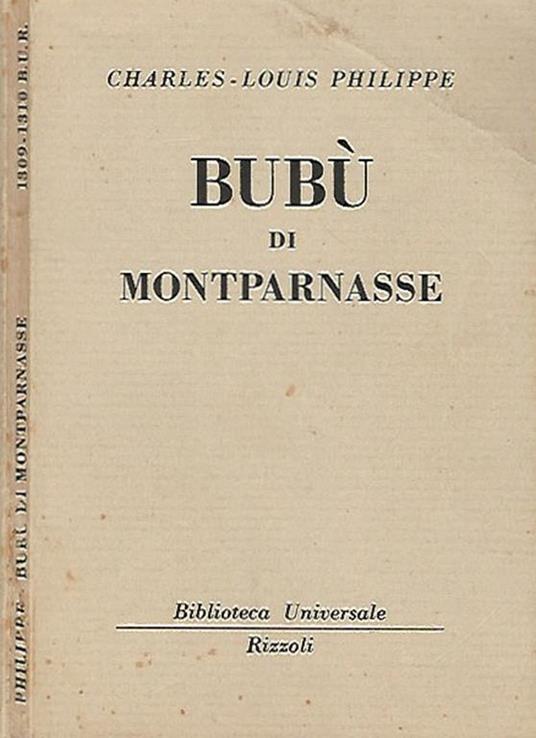 CHARLES-LOUIS PHILIPPE

BUBÙ
DI
MONTPARNASSE

Biblioteca Universale
Rizzoli

PHILIPPE - BUBÙ DI MONTPARNASSE 1309-1310 B.U.R.